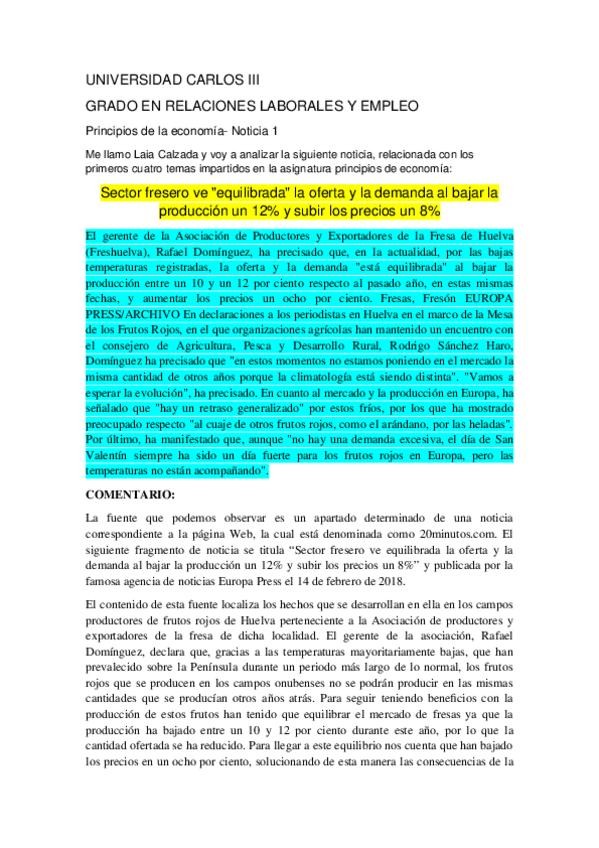 UNIVERSIDAD CARLOS III

GRADO EN RELACIONES LABORALES Y EMPLEO

Principios de la economía- Noticia 1

Me llamo Laia Calzada y voy a analizar la siguiente noticia, relacionada con los primeros cuatro temas impartidos en la asignatura principios de economía:

Sector fresero ve "equilibrada" la oferta y la demanda al bajar la producción un 12% y subir los precios un 8%

El gerente de la Asociación de Productores y Exportadores de la Fresa de Huelva (Freshuelva), Rafael Domínguez, ha precisado que, en la actualidad, por las bajas temperaturas registradas, la oferta y la demanda "está equilibrada" al bajar la producción entre un 10 y un 12 por ciento respecto al pasado año, en estas mismas fechas, y aumentar los precios un ocho por ciento. Fresas, Fresón EUROPA PRESS/ARCHIVO En declaraciones a los periodistas en Huelva en el marco de la Mesa de los Frutos Rojos, en el que organizaciones agrícolas han mantenido un encuentro con el consejero de Agricultura, Pesca y Desarrollo Rural, Rodrigo Sánchez Haro, Domínguez ha precisado que "en estos momentos no estamos poniendo en el mercado la misma cantidad de otros años porque la climatología está siendo distinta". "Vamos a esperar la evolución", ha precisado. En cuanto al mercado y la producción en Europa, ha señalado que "hay un retraso generalizado" por estos fríos, por los que ha mostrado preocupado respecto "al cuaje de otros frutos rojos, como el arándano, por las heladas". Por último, ha manifestado que, aunque "no hay una demanda excesiva, el día de San Valentín siempre ha sido un día fuerte para los frutos rojos en Europa, pero las temperaturas no están acompañando".

COMENTARIO:

La fuente que podemos observar es un apartado determinado de una noticia correspondiente a la página Web, la cual está denominada como 20minutos.com. El siguiente fragmento de noticia se titula "Sector fresero ve equilibrada la oferta y la demanda al bajar la producción un 12% y subir los precios un 8%" y publicada por la famosa agencia de noticias Europa Press el 14 de febrero de 2018.

El contenido de esta fuente localiza los hechos que se desarrollan en ella en los campos productores de frutos rojos de Huelva perteneciente a la Asociación de productores y exportadores de la fresa de dicha localidad. El gerente de la asociación, Rafael Domínguez, declara que, gracias a las temperaturas mayoritariamente bajas, que han prevalecido sobre la Península durante un periodo más largo de lo normal, los frutos rojos que se producen en los campos onubenses no se podrán producir en las mismas cantidades que se producían otros años atrás. Para seguir teniendo beneficios con la producción de estos frutos han tenido que equilibrar el mercado de fresas ya que la producción ha bajado entre un 10 y 12 por ciento durante este año, por lo que la cantidad ofertada se ha reducido. Para llegar a este equilibrio nos cuenta que han bajado los precios en un ocho por ciento, solucionando de esta manera las consecuencias de la